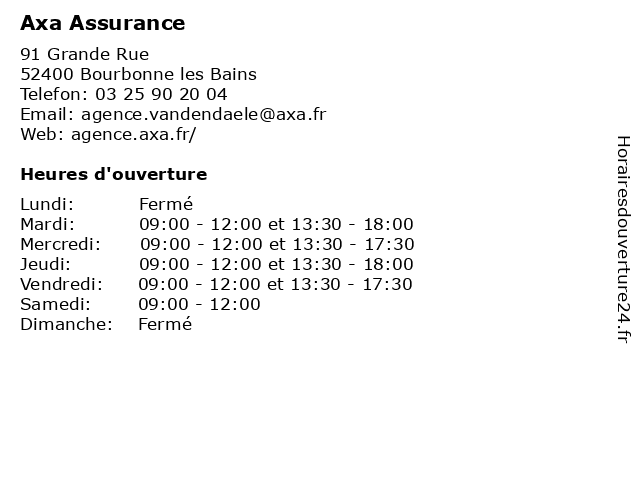 Axa Assurance

91 Grande Rue
52400 Bourbonne les Bains
Telefon: 03 25 90 20 04
Email: agence.vandendaele@axa.fr
Web: agence.axa.fr/

Heures d'ouverture

| | |
|---|---|
| Lundi: | Fermé |
| Mardi: | 09:00 - 12:00 et 13:30 - 18:00 |
| Mercredi: | 09:00 - 12:00 et 13:30 - 17:30 |
| Jeudi: | 09:00 - 12:00 et 13:30 - 18:00 |
| Vendredi: | 09:00 - 12:00 et 13:30 - 17:30 |
| Samedi: | 09:00 - 12:00 |
| Dimanche: | Fermé |

Horairesdouverture24.fr